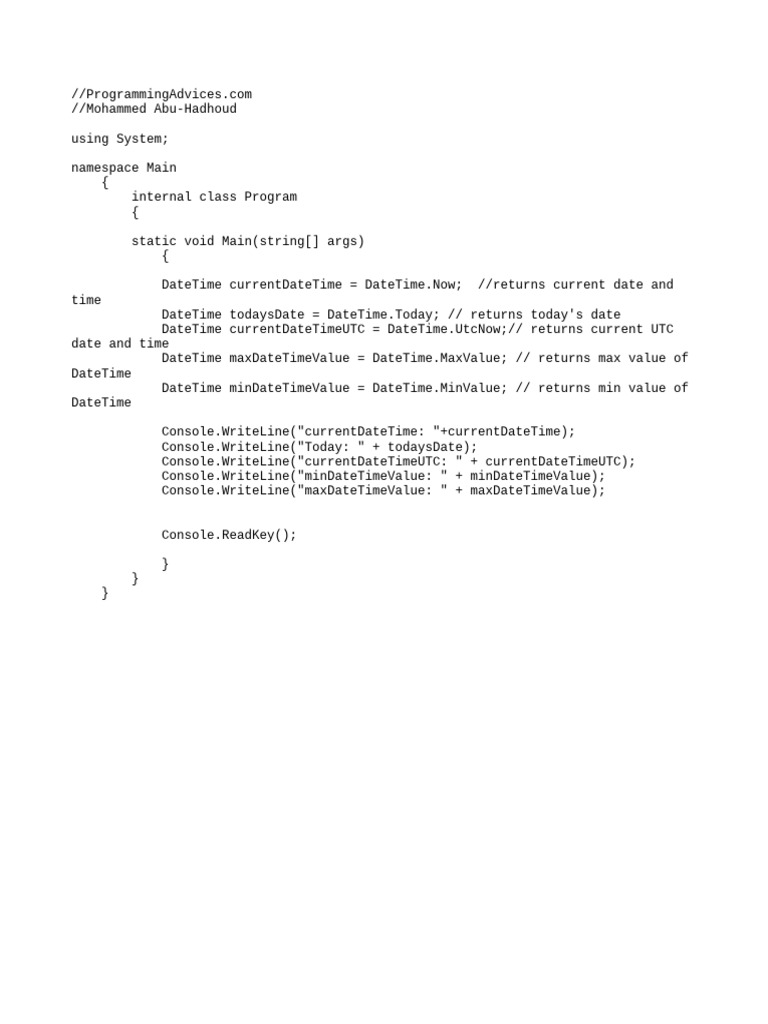 //ProgrammingAdvices.com
//Mohammed Abu-Hadhoud

using System;

namespace Main
    {
        internal class Program
        {

        static void Main(string[] args)
            {

            DateTime currentDateTime = DateTime.Now;  //returns current date and time
            DateTime todaysDate = DateTime.Today; // returns today's date
            DateTime currentDateTimeUTC = DateTime.UtcNow;// returns current UTC date and time
            DateTime maxDateTimeValue = DateTime.MaxValue; // returns max value of DateTime
            DateTime minDateTimeValue = DateTime.MinValue; // returns min value of DateTime

            Console.WriteLine("currentDateTime: "+currentDateTime);
            Console.WriteLine("Today: " + todaysDate);
            Console.WriteLine("currentDateTimeUTC: " + currentDateTimeUTC);
            Console.WriteLine("minDateTimeValue: " + minDateTimeValue);
            Console.WriteLine("maxDateTimeValue: " + maxDateTimeValue);


            Console.ReadKey();

            }
        }
    }